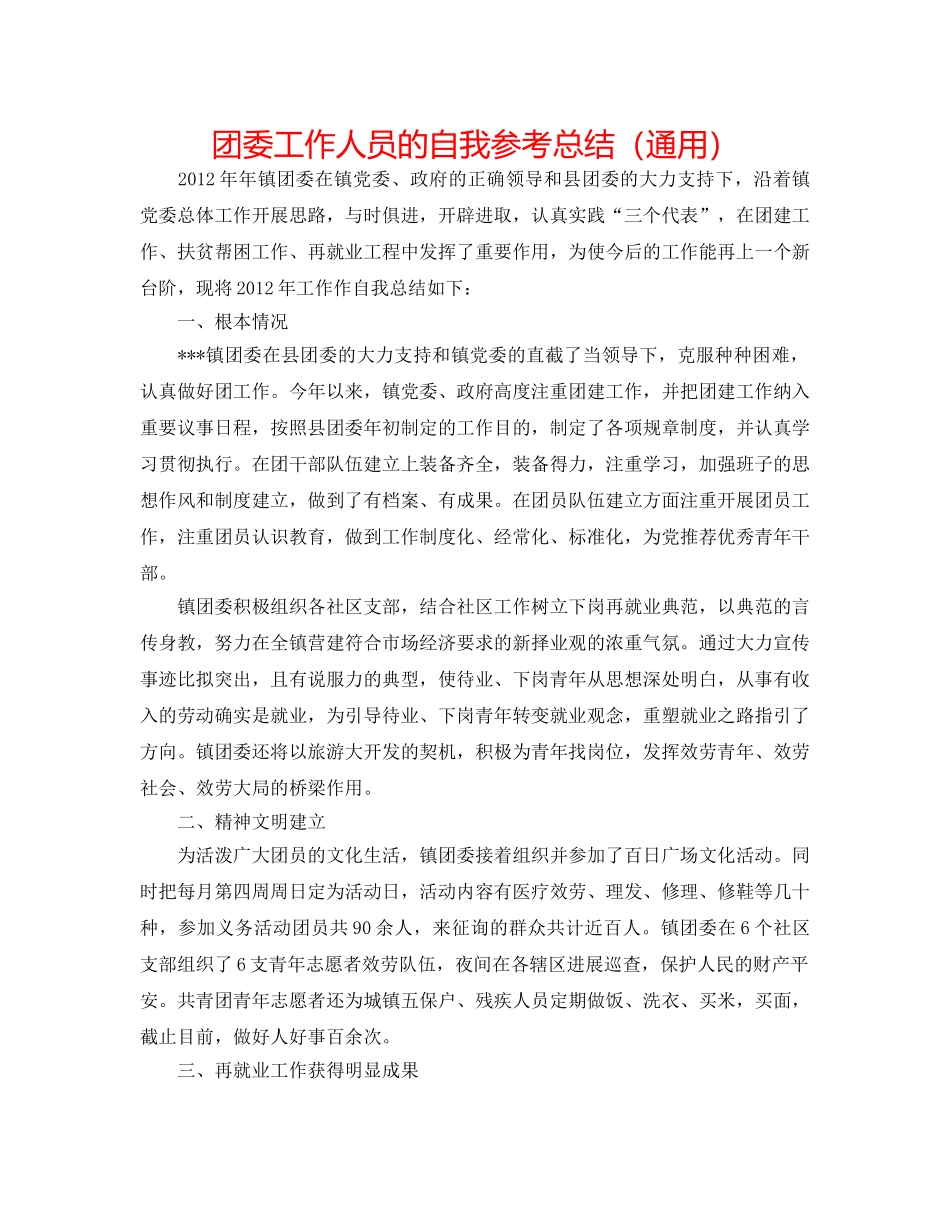 团委工作人员的自我参考总结（通用）

2012年年镇团委在镇党委、政府的正确领导和县团委的大力支持下，沿着镇党委总体工作开展思路，与时俱进，开辟进取，认真实践“三个代表”，在团建工作、扶贫帮困工作、再就业工程中发挥了重要作用，为使今后的工作能再上一个新台阶，现将2012年工作作自我总结如下：

一、根本情况

***镇团委在县团委的大力支持和镇党委的直截了当领导下，克服种种困难，认真做好团工作。今年以来，镇党委、政府高度注重团建工作，并把团建工作纳入重要议事日程，按照县团委年初制定的工作目的，制定了各项规章制度，并认真学习贯彻执行。在团干部队伍建立上装备齐全，装备得力，注重学习，加强班子的思想作风和制度建立，做到了有档案、有成果。在团员队伍建立方面注重开展团员工作，注重团员认识教育，做到工作制度化、经常化、标准化，为党推荐优秀青年干部。

镇团委积极组织各社区支部，结合社区工作树立下岗再就业典范，以典范的言传身教，努力在全镇营建符合市场经济要求的新择业观的浓重气氛。通过大力宣传事迹比拟突出，且有说服力的典型，使待业、下岗青年从思想深处明白，从事有收入的劳动确实是就业，为引导待业、下岗青年转变就业观念，重塑就业之路指引了方向。镇团委还将以旅游大开发的契机，积极为青年找岗位，发挥效劳青年、效劳社会、效劳大局的桥梁作用。

二、精神文明建立

为活泼广大团员的文化生活，镇团委接着组织并参加了百日广场文化活动。同时把每月第四周周日定为活动日，活动内容有医疗效劳、理发、修理、修鞋等几十种，参加义务活动团员共90余人，来征询的群众共计近百人。镇团委在6个社区支部组织了6支青年志愿者效劳队伍，夜间在各辖区进展巡查，保护人民的财产平安。共青团青年志愿者还为城镇五保户、残疾人员定期做饭、洗衣、买米，买面，截止目前，做好人好事百余次。

三、再就业工作获得明显成果